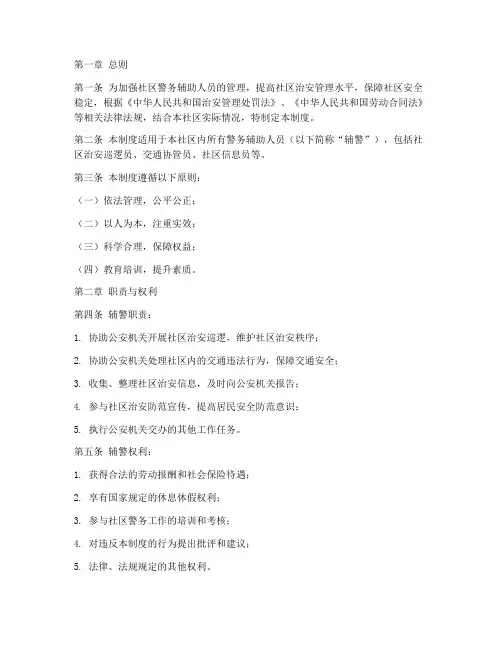 第一章 总则

第一条 为加强社区警务辅助人员的管理，提高社区治安管理水平，保障社区安全稳定，根据《中华人民共和国治安管理处罚法》、《中华人民共和国劳动合同法》等相关法律法规，结合本社区实际情况，特制定本制度。

第二条 本制度适用于本社区内所有警务辅助人员（以下简称“辅警”），包括社区治安巡逻员、交通协管员、社区信息员等。

第三条 本制度遵循以下原则：

（一）依法管理，公平公正；

（二）以人为本，注重实效；

（三）科学合理，保障权益；

（四）教育培训，提升素质。

第二章 职责与权利

第四条 辅警职责：

1. 协助公安机关开展社区治安巡逻，维护社区治安秩序；

2. 协助公安机关处理社区内的交通违法行为，保障交通安全；

3. 收集、整理社区治安信息，及时向公安机关报告；

4. 参与社区治安防范宣传，提高居民安全防范意识；

5. 执行公安机关交办的其他工作任务。

第五条 辅警权利：

1. 获得合法的劳动报酬和社会保险待遇；

2. 享有国家规定的休息休假权利；

3. 参与社区警务工作的培训和考核；

4. 对违反本制度的行为提出批评和建议；

5. 法律、法规规定的其他权利。